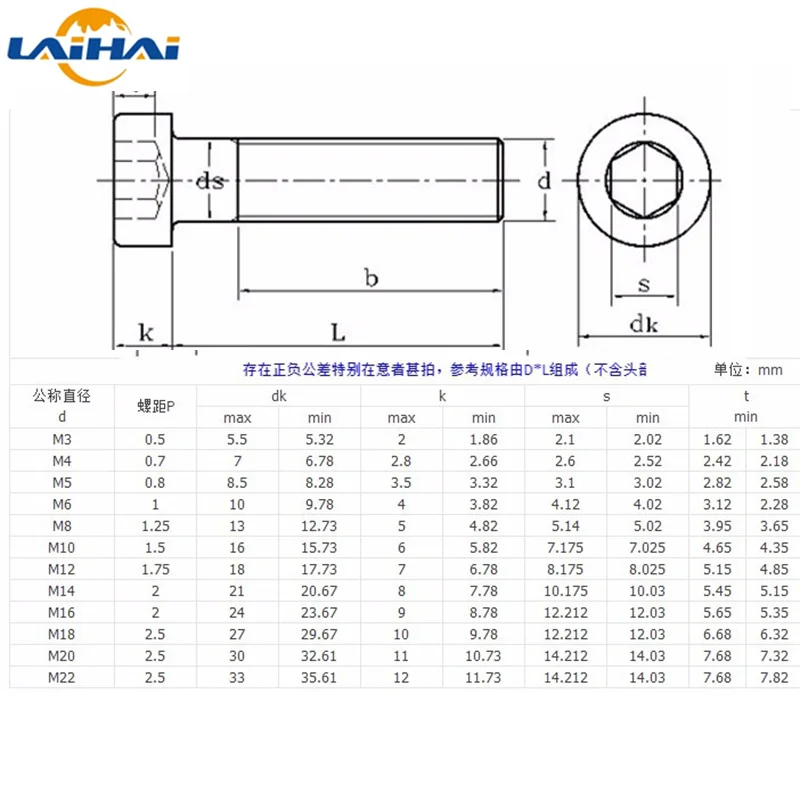 LAIHAI

ds
d
b
s
k
L
dk

存在正负公差特别在意者甚拍，参考规格由D*L组成（不含头部

单位：mm

| 公称直径 d | 螺距P | dk max | dk min | k max | k min | s max | s min | t min | |
|---|---|---|---|---|---|---|---|---|---|
| M3 | 0.5 | 5.5 | 5.32 | 2 | 1.86 | 2.1 | 2.02 | 1.62 | 1.38 |
| M4 | 0.7 | 7 | 6.78 | 2.8 | 2.66 | 2.6 | 2.52 | 2.42 | 2.18 |
| M5 | 0.8 | 8.5 | 8.28 | 3.5 | 3.32 | 3.1 | 3.02 | 2.82 | 2.58 |
| M6 | 1 | 10 | 9.78 | 4 | 3.82 | 4.12 | 4.02 | 3.12 | 2.28 |
| M8 | 1.25 | 13 | 12.73 | 5 | 4.82 | 5.14 | 5.02 | 3.95 | 3.65 |
| M10 | 1.5 | 16 | 15.73 | 6 | 5.82 | 7.175 | 7.025 | 4.65 | 4.35 |
| M12 | 1.75 | 18 | 17.73 | 7 | 6.78 | 8.175 | 8.025 | 5.15 | 4.85 |
| M14 | 2 | 21 | 20.67 | 8 | 7.78 | 10.175 | 10.03 | 5.45 | 5.15 |
| M16 | 2 | 24 | 23.67 | 9 | 8.78 | 12.212 | 12.03 | 5.65 | 5.35 |
| M18 | 2.5 | 27 | 29.67 | 10 | 9.78 | 12.212 | 12.03 | 6.68 | 6.32 |
| M20 | 2.5 | 30 | 32.61 | 11 | 10.73 | 14.212 | 14.03 | 7.68 | 7.32 |
| M22 | 2.5 | 33 | 35.61 | 12 | 11.73 | 14.212 | 14.03 | 7.68 | 7.82 |